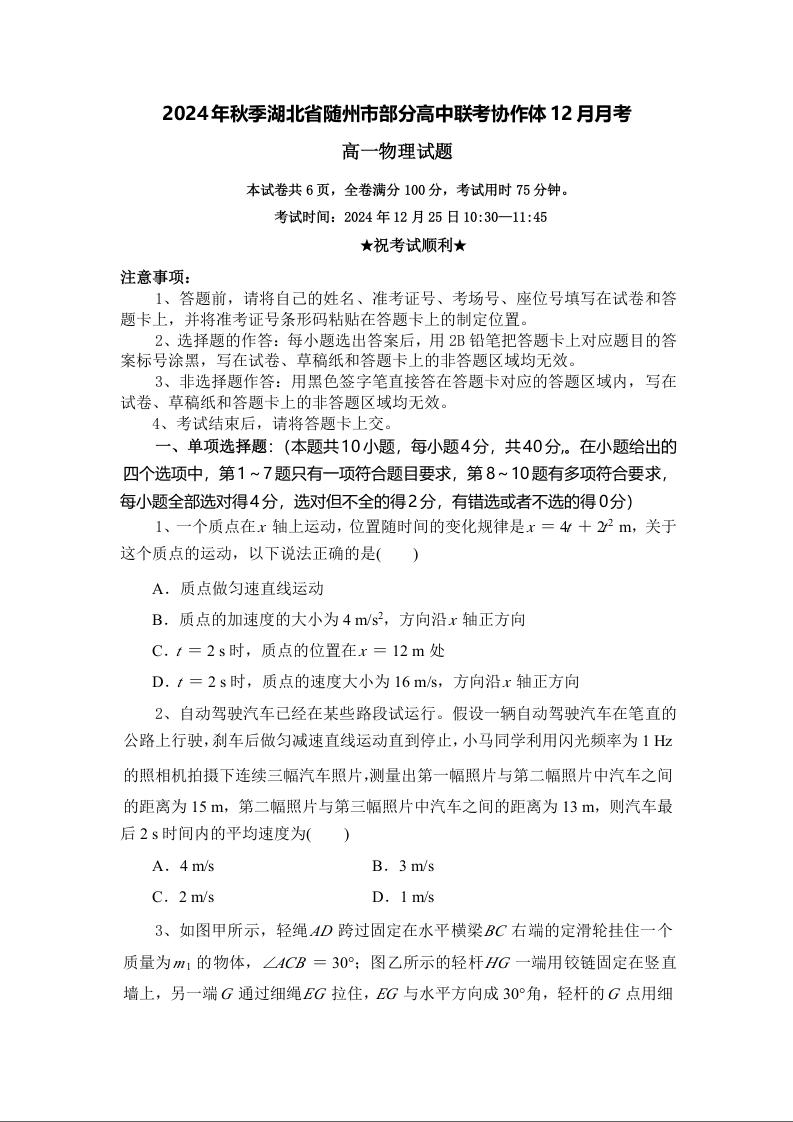 2024年秋季湖北省随州市部分高中联考协作体12月月考

高一物理试题

本试卷共6页，全卷满分100分，考试用时75分钟。

考试时间：2024年12月25日10:30—11:45

★祝考试顺利★

注意事项：

1、答题前，请将自己的姓名、准考证号、考场号、座位号填写在试卷和答题卡上，并将准考证号条形码粘贴在答题卡上的制定位置。

2、选择题的作答：每小题选出答案后，用2B铅笔把答题卡上对应题目的答案标号涂黑，写在试卷、草稿纸和答题卡上的非答题区域均无效。

3、非选择题作答：用黑色签字笔直接答在答题卡对应的答题区域内，写在试卷、草稿纸和答题卡上的非答题区域均无效。

4、考试结束后，请将答题卡上交。

一、单项选择题：(本题共10小题，每小题4分，共40分。在小题给出的四个选项中，第1～7题只有一项符合题目要求，第8～10题有多项符合要求，每小题全部选对得4分，选对但不全的得2分，有错选或者不选的得0分)

1、一个质点在$x$轴上运动，位置随时间的变化规律是$x=4t+2t^2$ m，关于这个质点的运动，以下说法正确的是(　　)

A．质点做匀速直线运动

B．质点的加速度的大小为4 m/s$^2$，方向沿$x$轴正方向

C．$t=2$ s时，质点的位置在$x=12$ m处

D．$t=2$ s时，质点的速度大小为16 m/s，方向沿$x$轴正方向

2、自动驾驶汽车已经在某些路段试运行。假设一辆自动驾驶汽车在笔直的公路上行驶，刹车后做匀减速直线运动直到停止，小马同学利用闪光频率为1 Hz的照相机拍摄下连续三幅汽车照片，测量出第一幅照片与第二幅照片中汽车之间的距离为15 m，第二幅照片与第三幅照片中汽车之间的距离为13 m，则汽车最后2 s时间内的平均速度为(　　)

A．4 m/s　　B．3 m/s

C．2 m/s　　D．1 m/s

3、如图甲所示，轻绳$AD$跨过固定在水平横梁$BC$右端的定滑轮挂住一个质量为$m_1$的物体，$\angle ACB=30°$；图乙所示的轻杆$HG$一端用铰链固定在竖直墙上，另一端$G$通过细绳$EG$拉住，$EG$与水平方向成30°角，轻杆的$G$点用细